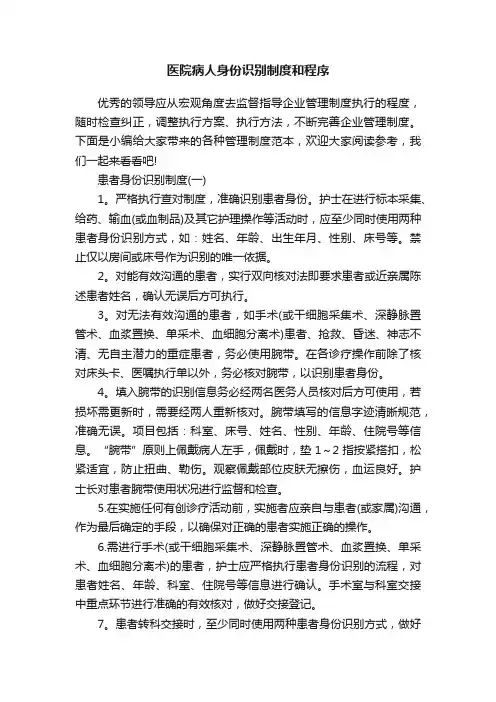 医院病人身份识别制度和程序

优秀的领导应从宏观角度去监督指导企业管理制度执行的程度，随时检查纠正，调整执行方案、执行方法，不断完善企业管理制度。下面是小编给大家带来的各种管理制度范本，欢迎大家阅读参考，我们一起来看看吧!

患者身份识别制度(一)

1。严格执行查对制度，准确识别患者身份。护士在进行标本采集、给药、输血(或血制品)及其它护理操作等活动时，应至少同时使用两种患者身份识别方式，如：姓名、年龄、出生年月、性别、床号等。禁止仅以房间或床号作为识别的唯一依据。

2。对能有效沟通的患者，实行双向核对法即要求患者或近亲属陈述患者姓名，确认无误后方可执行。

3。对无法有效沟通的患者，如手术(或干细胞采集术、深静脉置管术、血浆置换、单采术、血细胞分离术)患者、抢救、昏迷、神志不清、无自主潜力的重症患者，务必使用腕带。在各诊疗操作前除了核对床头卡、医嘱执行单以外，务必核对腕带，以识别患者身份。

4。填入腕带的识别信息务必经两名医务人员核对后方可使用，若损坏需更新时，需要经两人重新核对。腕带填写的信息字迹清晰规范，准确无误。项目包括：科室、床号、姓名、性别、年龄、住院号等信息。“腕带”原则上佩戴病人左手，佩戴时，垫 1～2 指按紧搭扣，松紧适宜，防止扭曲、勒伤。观察佩戴部位皮肤无擦伤，血运良好。护士长对患者腕带使用状况进行监督和检查。

5.在实施任何有创诊疗活动前，实施者应亲自与患者(或家属)沟通，作为最后确定的手段，以确保对正确的患者实施正确的操作。

6.需进行手术(或干细胞采集术、深静脉置管术、血浆置换、单采术、血细胞分离术)的患者，护士应严格执行患者身份识别的流程，对患者姓名、年龄、科室、住院号等信息进行确认。手术室与科室交接中重点环节进行准确的有效核对，做好交接登记。

7。患者转科交接时，至少同时使用两种患者身份识别方式，做好